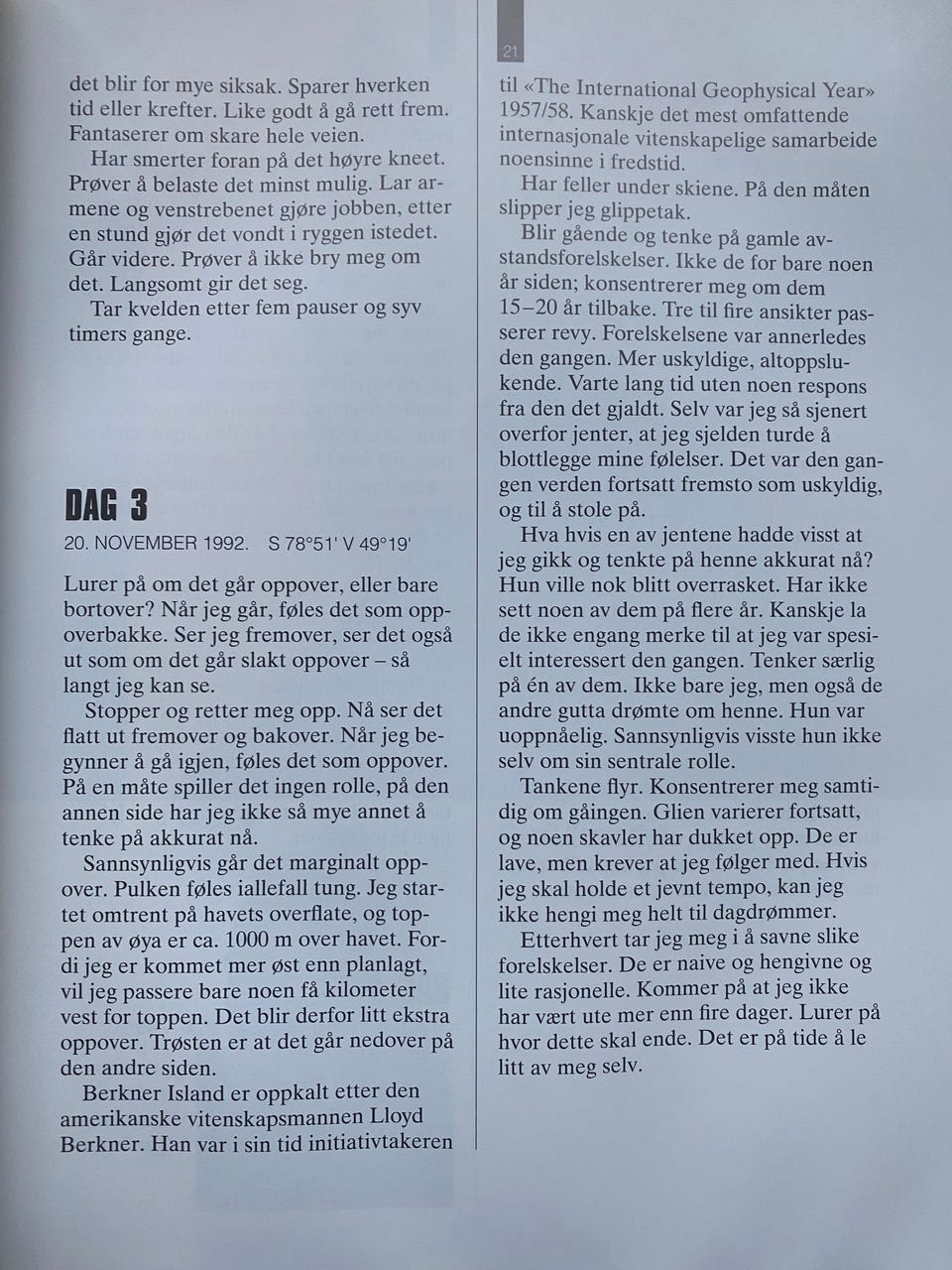 21

det blir for mye siksak. Sparer hverken tid eller krefter. Like godt å gå rett frem. Fantaserer om skare hele veien.

Har smerter foran på det høyre kneet. Prøver å belaste det minst mulig. Lar armene og venstrebenet gjøre jobben, etter en stund gjør det vondt i ryggen istedet. Går videre. Prøver å ikke bry meg om det. Langsomt gir det seg.

Tar kvelden etter fem pauser og syv timers gange.

DAG 3

20. NOVEMBER 1992. S 78°51' V 49°19'

Lurer på om det går oppover, eller bare bortover? Når jeg går, føles det som oppoverbakke. Ser jeg fremover, ser det også ut som om det går slakt oppover – så langt jeg kan se.

Stopper og retter meg opp. Nå ser det flatt ut fremover og bakover. Når jeg begynner å gå igjen, føles det som oppover. På en måte spiller det ingen rolle, på den annen side har jeg ikke så mye annet å tenke på akkurat nå.

Sannsynligvis går det marginalt oppover. Pulken føles iallefall tung. Jeg startet omtrent på havets overflate, og toppen av øya er ca. 1000 m over havet. Fordi jeg er kommet mer øst enn planlagt, vil jeg passere bare noen få kilometer vest for toppen. Det blir derfor litt ekstra oppover. Trøsten er at det går nedover på den andre siden.

Berkner Island er oppkalt etter den amerikanske vitenskapsmannen Lloyd Berkner. Han var i sin tid initiativtakeren til «The International Geophysical Year» 1957/58. Kanskje det mest omfattende internasjonale vitenskapelige samarbeide noensinne i fredstid.

Har feller under skiene. På den måten slipper jeg glippetak.

Blir gående og tenke på gamle avstandsforelskelser. Ikke de for bare noen år siden; konsentrerer meg om dem 15–20 år tilbake. Tre til fire ansikter passerer revy. Forelskelsene var annerledes den gangen. Mer uskyldige, altoppslukende. Varte lang tid uten noen respons fra den det gjaldt. Selv var jeg så sjenert overfor jenter, at jeg sjelden turde å blottlegge mine følelser. Det var den gangen verden fortsatt fremsto som uskyldig, og til å stole på.

Hva hvis en av jentene hadde visst at jeg gikk og tenkte på henne akkurat nå? Hun ville nok blitt overrasket. Har ikke sett noen av dem på flere år. Kanskje la de ikke engang merke til at jeg var spesielt interessert den gangen. Tenker særlig på én av dem. Ikke bare jeg, men også de andre gutta drømte om henne. Hun var uoppnåelig. Sannsynligvis visste hun ikke selv om sin sentrale rolle.

Tankene flyr. Konsentrerer meg samtidig om gåingen. Glien varierer fortsatt, og noen skavler har dukket opp. De er lave, men krever at jeg følger med. Hvis jeg skal holde et jevnt tempo, kan jeg ikke hengi meg helt til dagdrømmer.

Etterhvert tar jeg meg i å savne slike forelskelser. De er naive og hengivne og lite rasjonelle. Kommer på at jeg ikke har vært ute mer enn fire dager. Lurer på hvor dette skal ende. Det er på tide å le litt av meg selv.